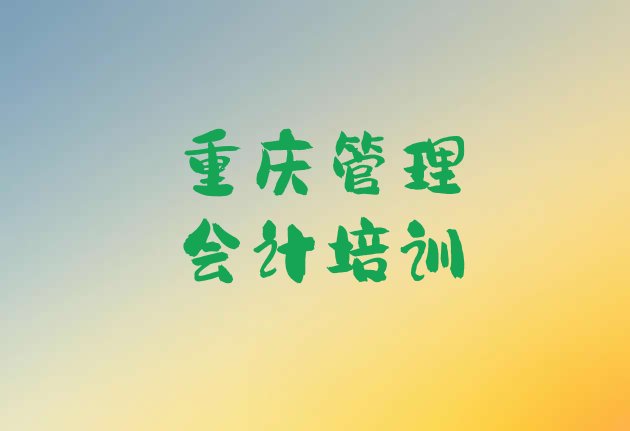 重庆管理
会计培训